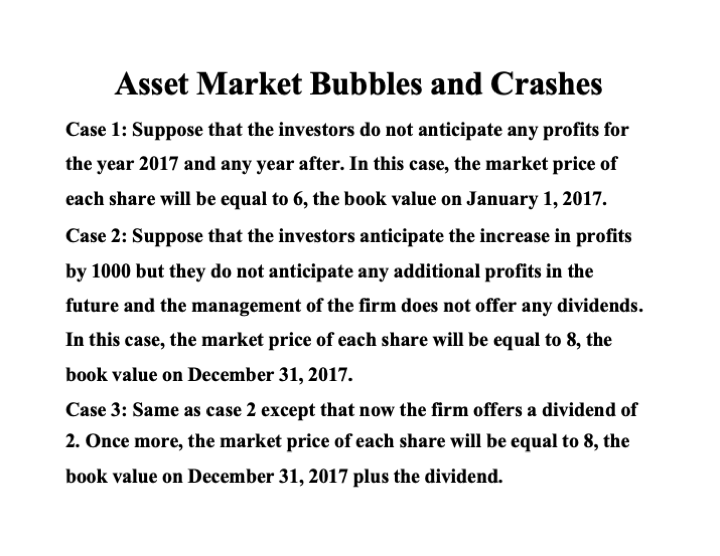 Asset Market Bubbles and Crashes

Case 1: Suppose that the investors do not anticipate any profits for the year 2017 and any year after. In this case, the market price of each share will be equal to 6, the book value on January 1, 2017.

Case 2: Suppose that the investors anticipate the increase in profits by 1000 but they do not anticipate any additional profits in the future and the management of the firm does not offer any dividends. In this case, the market price of each share will be equal to 8, the book value on December 31, 2017.

Case 3: Same as case 2 except that now the firm offers a dividend of 2. Once more, the market price of each share will be equal to 8, the book value on December 31, 2017 plus the dividend.